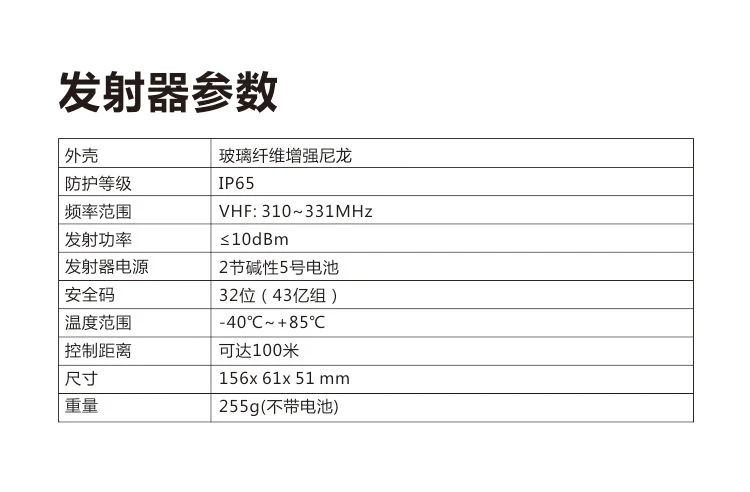 发射器参数

| 外壳 | 玻璃纤维增强尼龙 |
|---|---|
| 防护等级 | IP65 |
| 频率范围 | VHF: 310~331MHz |
| 发射功率 | ≤10dBm |
| 发射器电源 | 2节碱性5号电池 |
| 安全码 | 32位（43亿组） |
| 温度范围 | -40℃~+85℃ |
| 控制距离 | 可达100米 |
| 尺寸 | 156x 61x 51 mm |
| 重量 | 255g(不带电池) |